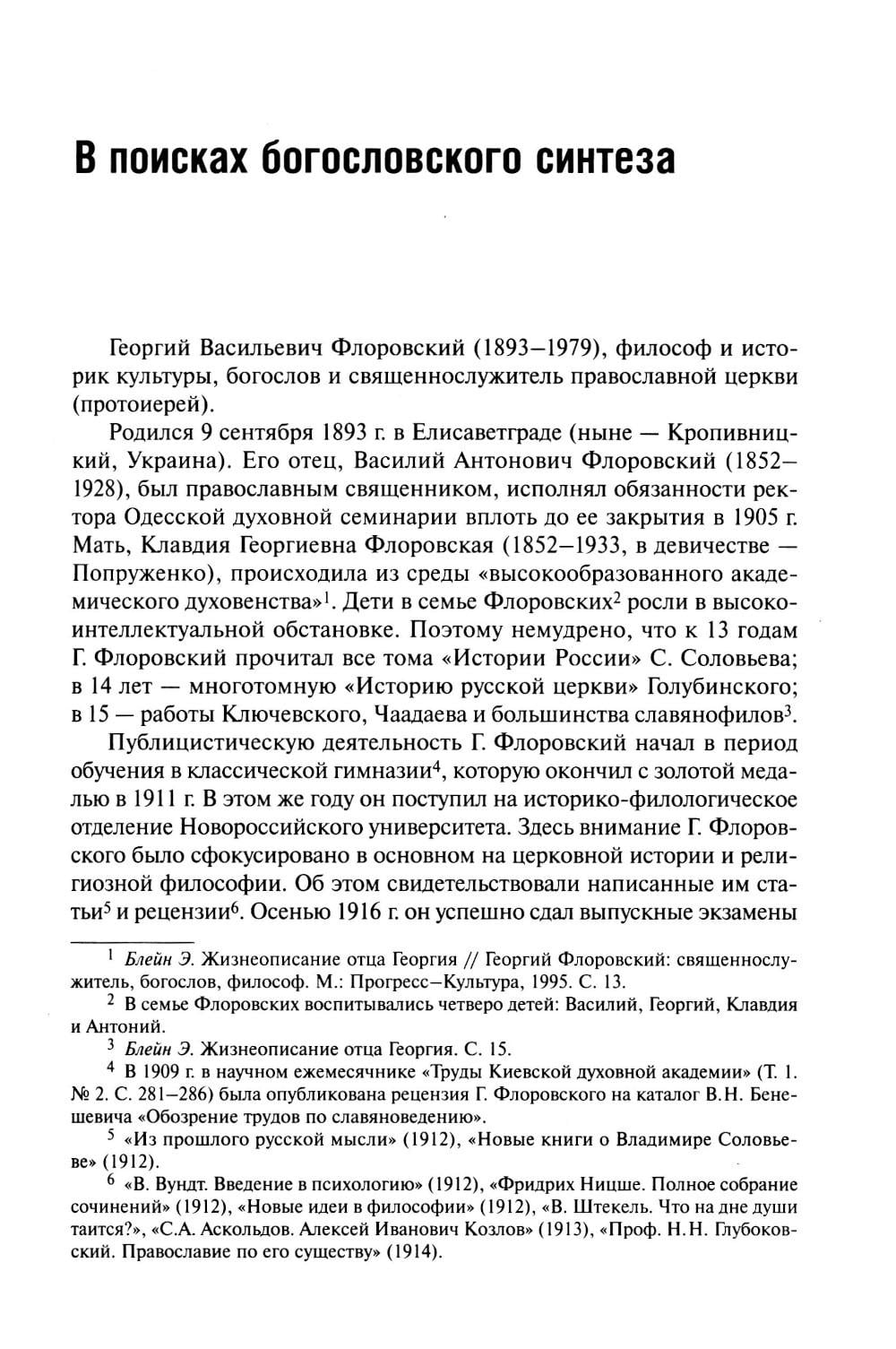 В поисках богословского синтеза

Георгий Васильевич Флоровский (1893–1979), философ и историк культуры, богослов и священнослужитель православной церкви (протоиерей).

Родился 9 сентября 1893 г. в Елисаветграде (ныне — Кропивницкий, Украина). Его отец, Василий Антонович Флоровский (1852–1928), был православным священником, исполнял обязанности ректора Одесской духовной семинарии вплоть до ее закрытия в 1905 г. Мать, Клавдия Георгиевна Флоровская (1852–1933, в девичестве — Попруженко), происходила из среды «высокообразованного академического духовенства»$^1$. Дети в семье Флоровских$^2$ росли в высокоинтеллектуальной обстановке. Поэтому немудрено, что к 13 годам Г. Флоровский прочитал все тома «Истории России» С. Соловьева; в 14 лет — многотомную «Историю русской церкви» Голубинского; в 15 — работы Ключевского, Чаадаева и большинства славянофилов$^3$.

Публицистическую деятельность Г. Флоровский начал в период обучения в классической гимназии$^4$, которую окончил с золотой медалью в 1911 г. В этом же году он поступил на историко-филологическое отделение Новороссийского университета. Здесь внимание Г. Флоровского было сфокусировано в основном на церковной истории и религиозной философии. Об этом свидетельствовали написанные им статьи$^5$ и рецензии$^6$. Осенью 1916 г. он успешно сдал выпускные экзамены

$^1$ Блейн Э. Жизнеописание отца Георгия // Георгий Флоровский: священнослужитель, богослов, философ. М.: Прогресс–Культура, 1995. С. 13.

$^2$ В семье Флоровских воспитывались четверо детей: Василий, Георгий, Клавдия и Антоний.

$^3$ Блейн Э. Жизнеописание отца Георгия. С. 15.

$^4$ В 1909 г. в научном ежемесячнике «Труды Киевской духовной академии» (Т. 1. № 2. С. 281–286) была опубликована рецензия Г. Флоровского на каталог В.Н. Бенешевича «Обозрение трудов по славяноведению».

$^5$ «Из прошлого русской мысли» (1912), «Новые книги о Владимире Соловьеве» (1912).

$^6$ «В. Вундт. Введение в психологию» (1912), «Фридрих Ницше. Полное собрание сочинений» (1912), «Новые идеи в философии» (1912), «В. Штекель. Что на дне души таится?», «С.А. Аскольдов. Алексей Иванович Козлов» (1913), «Проф. Н.Н. Глубоковский. Православие по его существу» (1914).